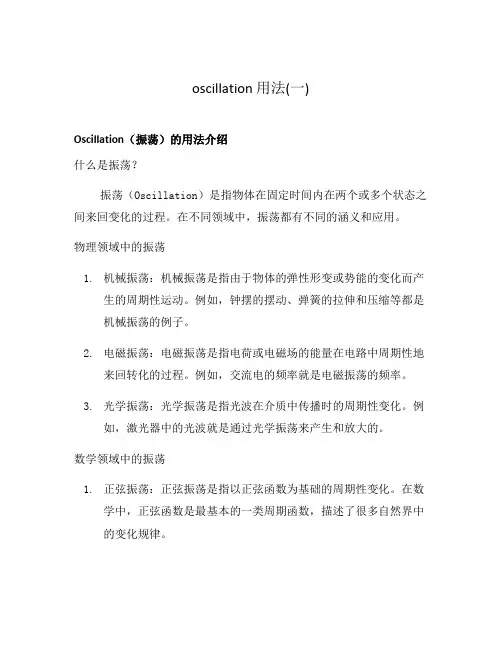 oscillation 用法(一)

Oscillation（振荡）的用法介绍

什么是振荡？

振荡（Oscillation）是指物体在固定时间内在两个或多个状态之间来回变化的过程。在不同领域中，振荡都有不同的涵义和应用。

物理领域中的振荡

1. 机械振荡：机械振荡是指由于物体的弹性形变或势能的变化而产生的周期性运动。例如，钟摆的摆动、弹簧的拉伸和压缩等都是机械振荡的例子。

2. 电磁振荡：电磁振荡是指电荷或电磁场的能量在电路中周期性地来回转化的过程。例如，交流电的频率就是电磁振荡的频率。

3. 光学振荡：光学振荡是指光波在介质中传播时的周期性变化。例如，激光器中的光波就是通过光学振荡来产生和放大的。

数学领域中的振荡

1. 正弦振荡：正弦振荡是指以正弦函数为基础的周期性变化。在数学中，正弦函数是最基本的一类周期函数，描述了很多自然界中的变化规律。